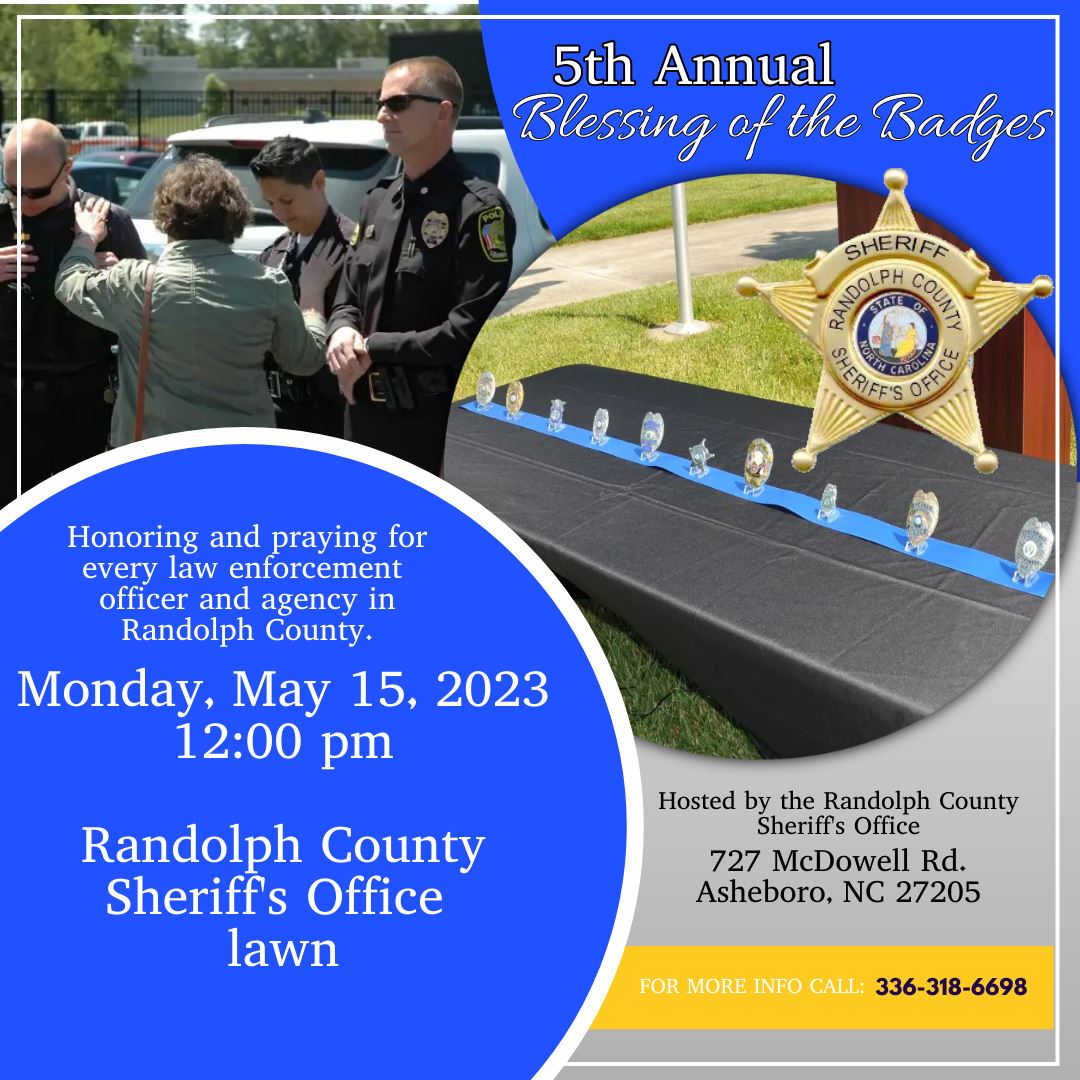 5th Annual
Blessing of the Badges

SHERIFF
RANDOLPH COUNTY
STATE OF NORTH CAROLINA
SHERIFF'S OFFICE

Honoring and praying for every law enforcement officer and agency in Randolph County.

Monday, May 15, 2023
12:00 pm

Randolph County
Sheriff's Office
lawn

Hosted by the Randolph County Sheriff's Office
727 McDowell Rd.
Asheboro, NC 27205

FOR MORE INFO CALL: 336-318-6698